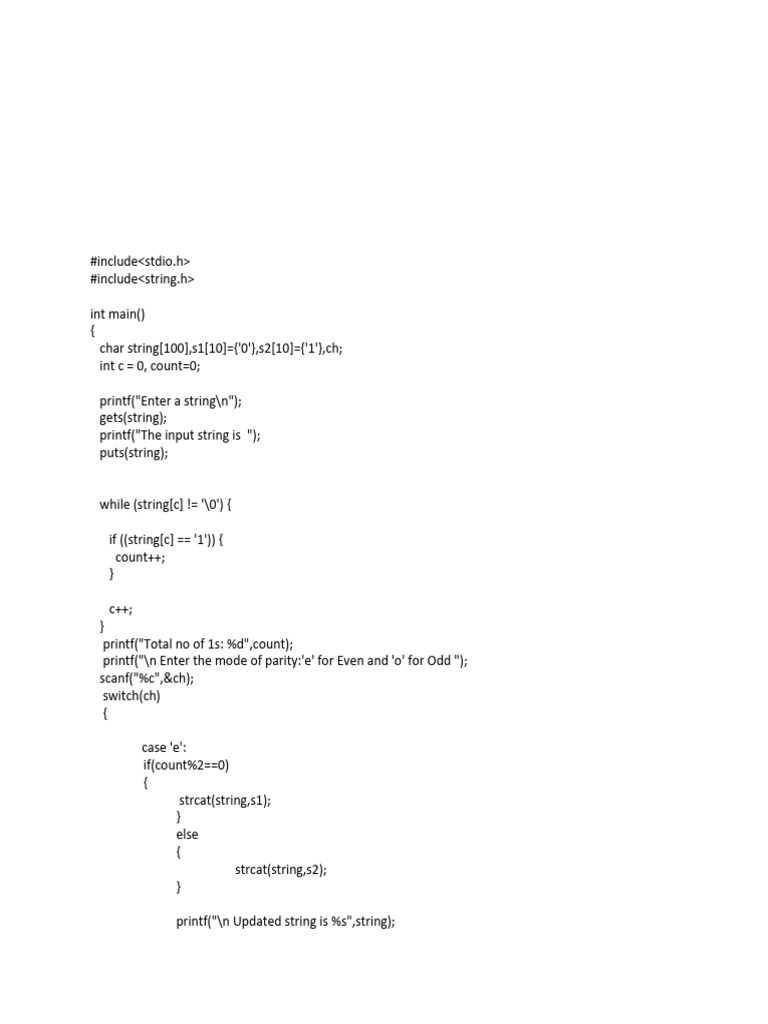 #include<stdio.h>
#include<string.h>

int main()
{
char string[100],s1[10]={'0'},s2[10]={'1'},ch;
int c = 0, count=0;

printf("Enter a string\n");
gets(string);
printf("The input string is ");
puts(string);

while (string[c] != '\0') {

if ((string[c] == '1')) {
count++;
}

c++;
}
printf("Total no of 1s: %d",count);
printf("\n Enter the mode of parity:'e' for Even and 'o' for Odd ");
scanf("%c",&ch);
switch(ch)
{

case 'e':
if(count%2==0)
{
strcat(string,s1);
}
else
{
strcat(string,s2);
}

printf("\n Updated string is %s",string);